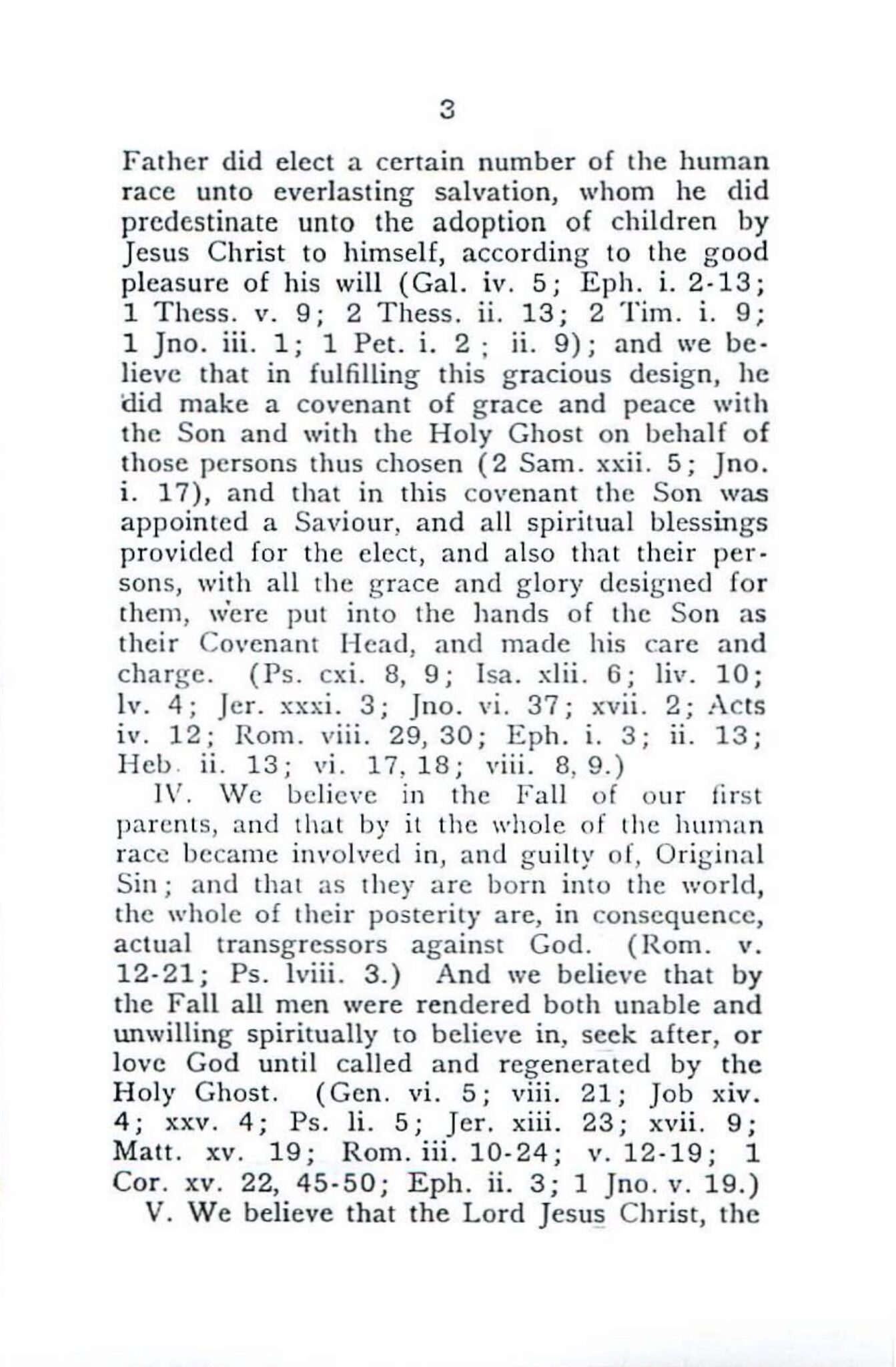 3

Father did elect a certain number of the human race unto everlasting salvation, whom he did predestinate unto the adoption of children by Jesus Christ to himself, according to the good pleasure of his will (Gal. iv. 5; Eph. i. 2-13; 1 Thess. v. 9; 2 Thess. ii. 13; 2 Tim. i. 9; 1 Jno. iii. 1; 1 Pet. i. 2; ii. 9); and we believe that in fulfilling this gracious design, he did make a covenant of grace and peace with the Son and with the Holy Ghost on behalf of those persons thus chosen (2 Sam. xxii. 5; Jno. i. 17), and that in this covenant the Son was appointed a Saviour, and all spiritual blessings provided for the elect, and also that their persons, with all the grace and glory designed for them, were put into the hands of the Son as their Covenant Head, and made his care and charge. (Ps. cxi. 8, 9; Isa. xlii. 6; liv. 10; lv. 4; Jer. xxxi. 3; Jno. vi. 37; xvii. 2; Acts iv. 12; Rom. viii. 29, 30; Eph. i. 3; ii. 13; Heb. ii. 13; vi. 17, 18; viii. 8, 9.)

IV. We believe in the Fall of our first parents, and that by it the whole of the human race became involved in, and guilty of, Original Sin; and that as they are born into the world, the whole of their posterity are, in consequence, actual transgressors against God. (Rom. v. 12-21; Ps. lviii. 3.) And we believe that by the Fall all men were rendered both unable and unwilling spiritually to believe in, seek after, or love God until called and regenerated by the Holy Ghost. (Gen. vi. 5; viii. 21; Job xiv. 4; xxv. 4; Ps. li. 5; Jer. xiii. 23; xvii. 9; Matt. xv. 19; Rom. iii. 10-24; v. 12-19; 1 Cor. xv. 22, 45-50; Eph. ii. 3; 1 Jno. v. 19.)

V. We believe that the Lord Jesus Christ, the